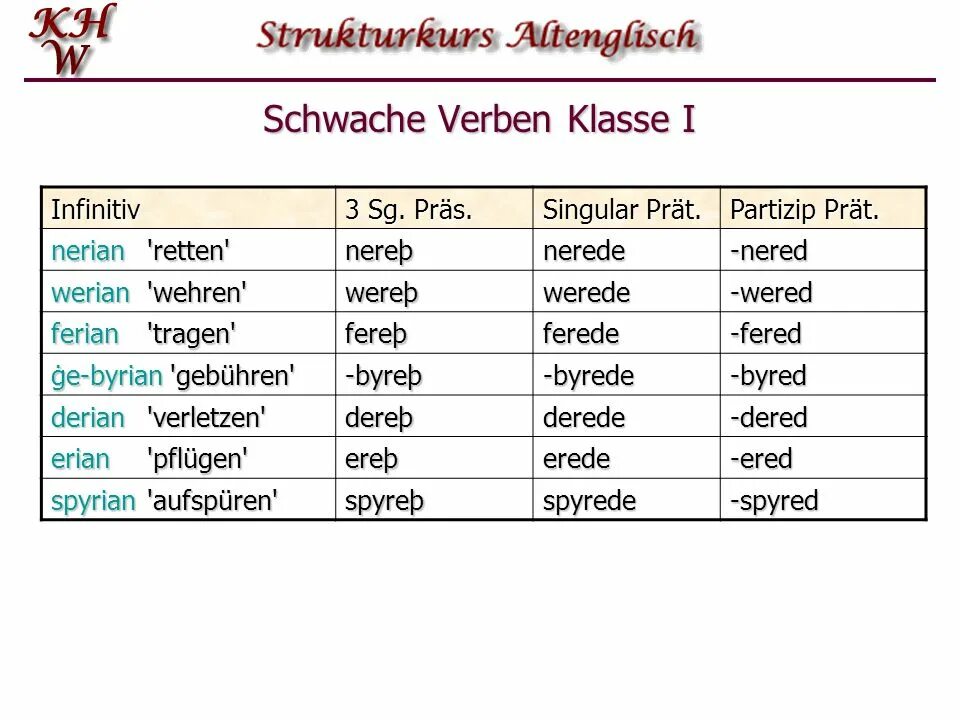 KHW

Strukturkurs Altenglisch

Schwache Verben Klasse I

| Infinitiv | 3 Sg. Präs. | Singular Prät. | Partizip Prät. |
|---|---|---|---|
| nerian 'retten' | nereþ | nerede | -nered |
| werian 'wehren' | wereþ | werede | -wered |
| ferian 'tragen' | fereþ | ferede | -fered |
| ġe-byrian 'gebühren' | -byreþ | -byrede | -byred |
| derian 'verletzen' | dereþ | derede | -dered |
| erian 'pflügen' | ereþ | erede | -ered |
| spyrian 'aufspüren' | spyreþ | spyrede | -spyred |